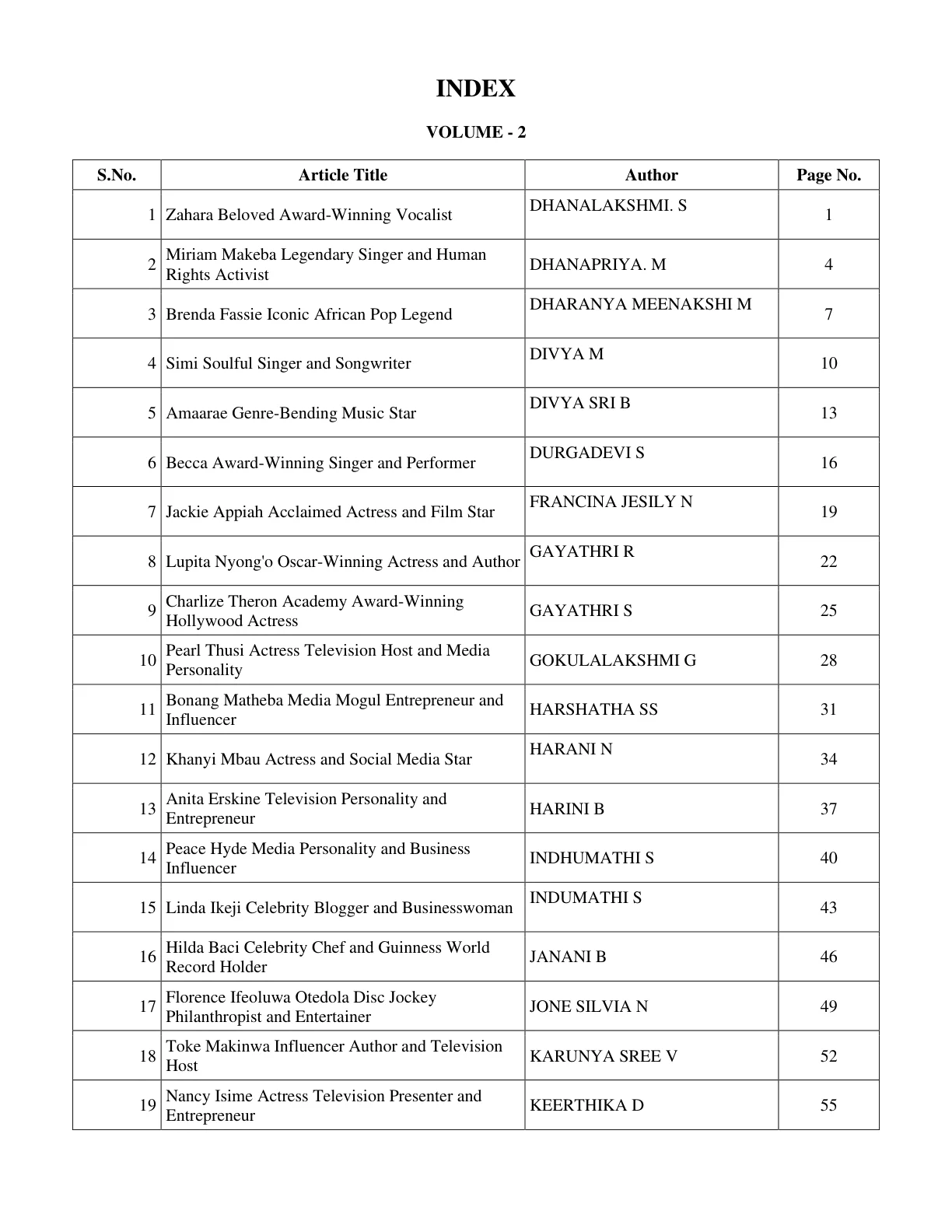 INDEX

VOLUME - 2

| S.No. | Article Title | Author | Page No. |
|---|---|---|---|
| 1 | Zahara Beloved Award-Winning Vocalist | DHANALAKSHMI. S | 1 |
| 2 | Miriam Makeba Legendary Singer and Human Rights Activist | DHANAPRIYA. M | 4 |
| 3 | Brenda Fassie Iconic African Pop Legend | DHARANYA MEENAKSHI M | 7 |
| 4 | Simi Soulful Singer and Songwriter | DIVYA M | 10 |
| 5 | Amaarae Genre-Bending Music Star | DIVYA SRI B | 13 |
| 6 | Becca Award-Winning Singer and Performer | DURGADEVI S | 16 |
| 7 | Jackie Appiah Acclaimed Actress and Film Star | FRANCINA JESILY N | 19 |
| 8 | Lupita Nyong'o Oscar-Winning Actress and Author | GAYATHRI R | 22 |
| 9 | Charlize Theron Academy Award-Winning Hollywood Actress | GAYATHRI S | 25 |
| 10 | Pearl Thusi Actress Television Host and Media Personality | GOKULALAKSHMI G | 28 |
| 11 | Bonang Matheba Media Mogul Entrepreneur and Influencer | HARSHATHA SS | 31 |
| 12 | Khanyi Mbau Actress and Social Media Star | HARANI N | 34 |
| 13 | Anita Erskine Television Personality and Entrepreneur | HARINI B | 37 |
| 14 | Peace Hyde Media Personality and Business Influencer | INDHUMATHI S | 40 |
| 15 | Linda Ikeji Celebrity Blogger and Businesswoman | INDUMATHI S | 43 |
| 16 | Hilda Baci Celebrity Chef and Guinness World Record Holder | JANANI B | 46 |
| 17 | Florence Ifeoluwa Otedola Disc Jockey Philanthropist and Entertainer | JONE SILVIA N | 49 |
| 18 | Toke Makinwa Influencer Author and Television Host | KARUNYA SREE V | 52 |
| 19 | Nancy Isime Actress Television Presenter and Entrepreneur | KEERTHIKA D | 55 |